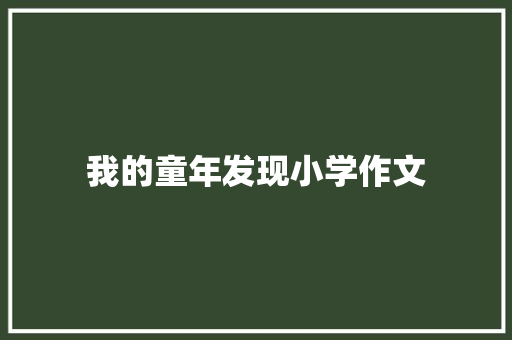 我的童年发现小学作文